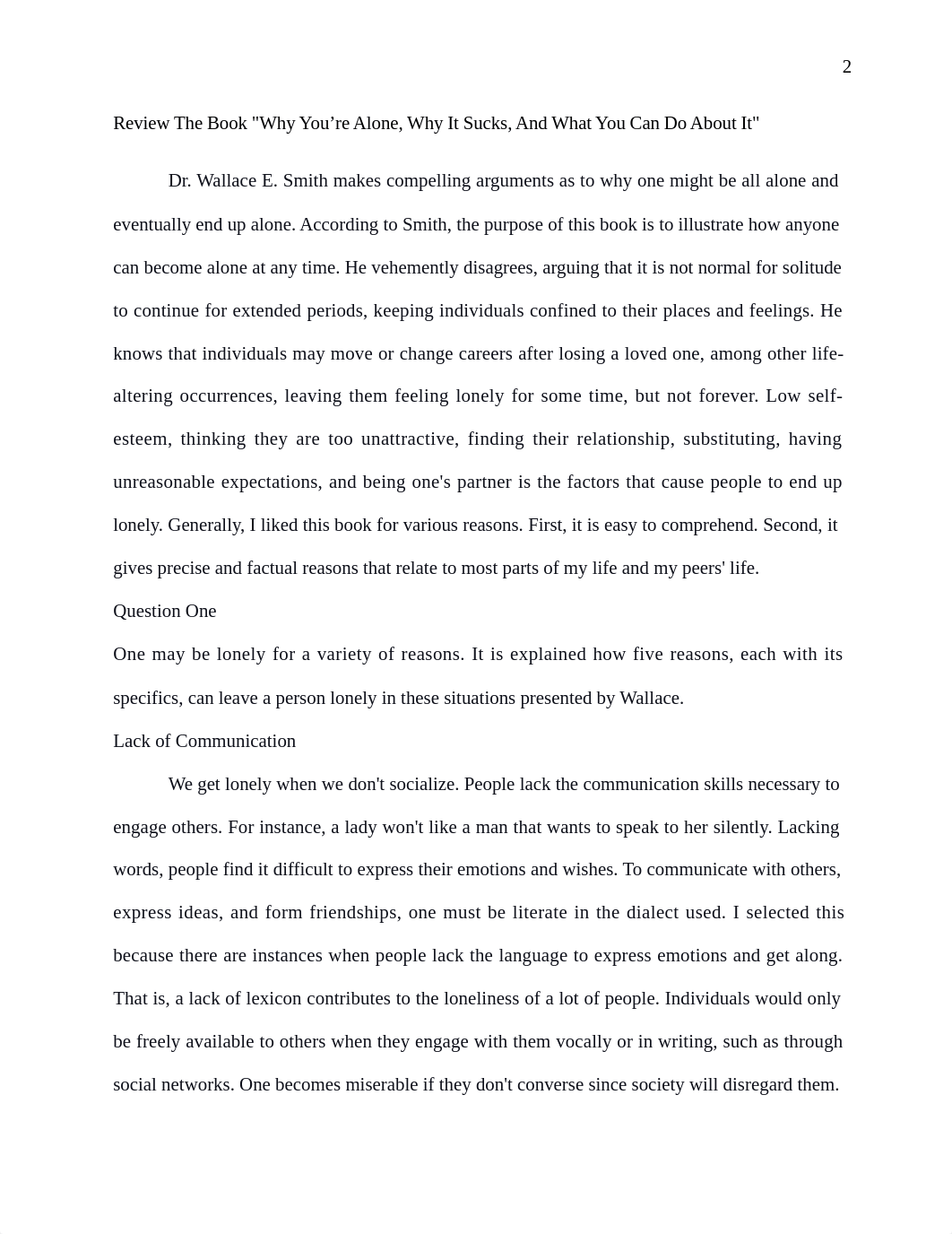 2

Review The Book "Why You’re Alone, Why It Sucks, And What You Can Do About It"

Dr. Wallace E. Smith makes compelling arguments as to why one might be all alone and eventually end up alone. According to Smith, the purpose of this book is to illustrate how anyone can become alone at any time. He vehemently disagrees, arguing that it is not normal for solitude to continue for extended periods, keeping individuals confined to their places and feelings. He knows that individuals may move or change careers after losing a loved one, among other life-altering occurrences, leaving them feeling lonely for some time, but not forever. Low self-esteem, thinking they are too unattractive, finding their relationship, substituting, having unreasonable expectations, and being one's partner is the factors that cause people to end up lonely. Generally, I liked this book for various reasons. First, it is easy to comprehend. Second, it gives precise and factual reasons that relate to most parts of my life and my peers' life.

Question One

One may be lonely for a variety of reasons. It is explained how five reasons, each with its specifics, can leave a person lonely in these situations presented by Wallace.

Lack of Communication

We get lonely when we don't socialize. People lack the communication skills necessary to engage others. For instance, a lady won't like a man that wants to speak to her silently. Lacking words, people find it difficult to express their emotions and wishes. To communicate with others, express ideas, and form friendships, one must be literate in the dialect used. I selected this because there are instances when people lack the language to express emotions and get along. That is, a lack of lexicon contributes to the loneliness of a lot of people. Individuals would only be freely available to others when they engage with them vocally or in writing, such as through social networks. One becomes miserable if they don't converse since society will disregard them.